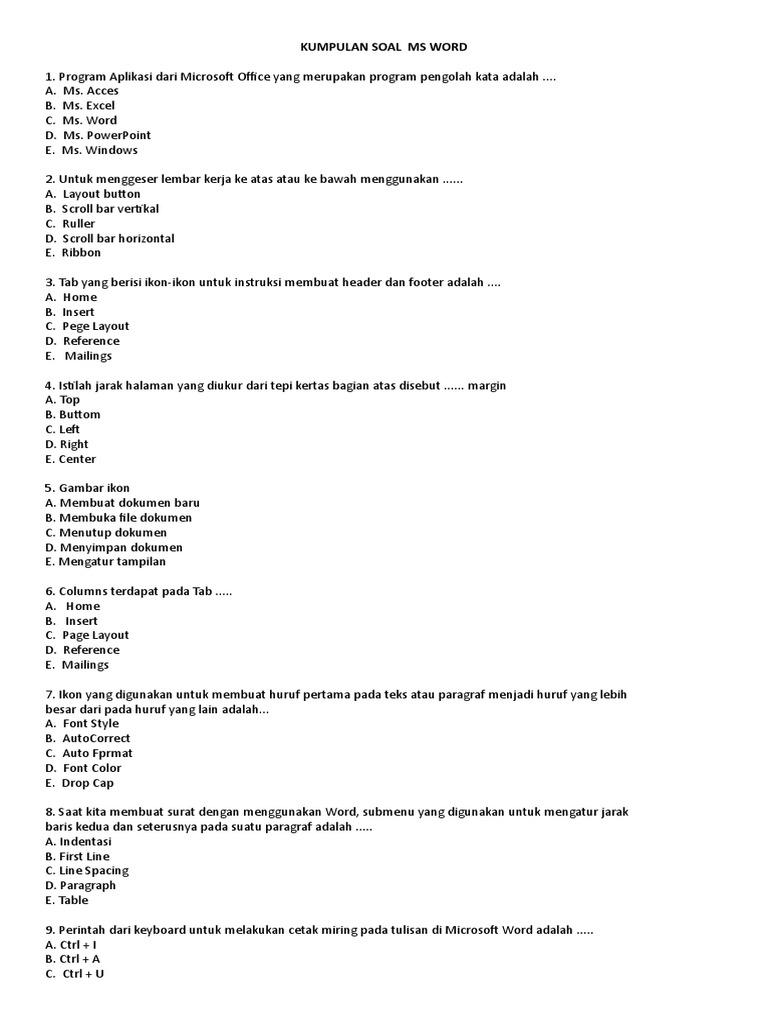 KUMPULAN SOAL MS WORD

1. Program Aplikasi dari Microsoft Office yang merupakan program pengolah kata adalah ....
A. Ms. Acces
B. Ms. Excel
C. Ms. Word
D. Ms. PowerPoint
E. Ms. Windows

2. Untuk menggeser lembar kerja ke atas atau ke bawah menggunakan ......
A. Layout button
B. Scroll bar vertikal
C. Ruller
D. Scroll bar horizontal
E. Ribbon

3. Tab yang berisi ikon-ikon untuk instruksi membuat header dan footer adalah ....
A. Home
B. Insert
C. Pege Layout
D. Reference
E. Mailings

4. Istilah jarak halaman yang diukur dari tepi kertas bagian atas disebut ...... margin
A. Top
B. Buttom
C. Left
D. Right
E. Center

5. Gambar ikon
A. Membuat dokumen baru
B. Membuka file dokumen
C. Menutup dokumen
D. Menyimpan dokumen
E. Mengatur tampilan

6. Columns terdapat pada Tab .....
A. Home
B. Insert
C. Page Layout
D. Reference
E. Mailings

7. Ikon yang digunakan untuk membuat huruf pertama pada teks atau paragraf menjadi huruf yang lebih besar dari pada huruf yang lain adalah...
A. Font Style
B. AutoCorrect
C. Auto Fprmat
D. Font Color
E. Drop Cap

8. Saat kita membuat surat dengan menggunakan Word, submenu yang digunakan untuk mengatur jarak baris kedua dan seterusnya pada suatu paragraf adalah .....
A. Indentasi
B. First Line
C. Line Spacing
D. Paragraph
E. Table

9. Perintah dari keyboard untuk melakukan cetak miring pada tulisan di Microsoft Word adalah .....
A. Ctrl + I
B. Ctrl + A
C. Ctrl + U